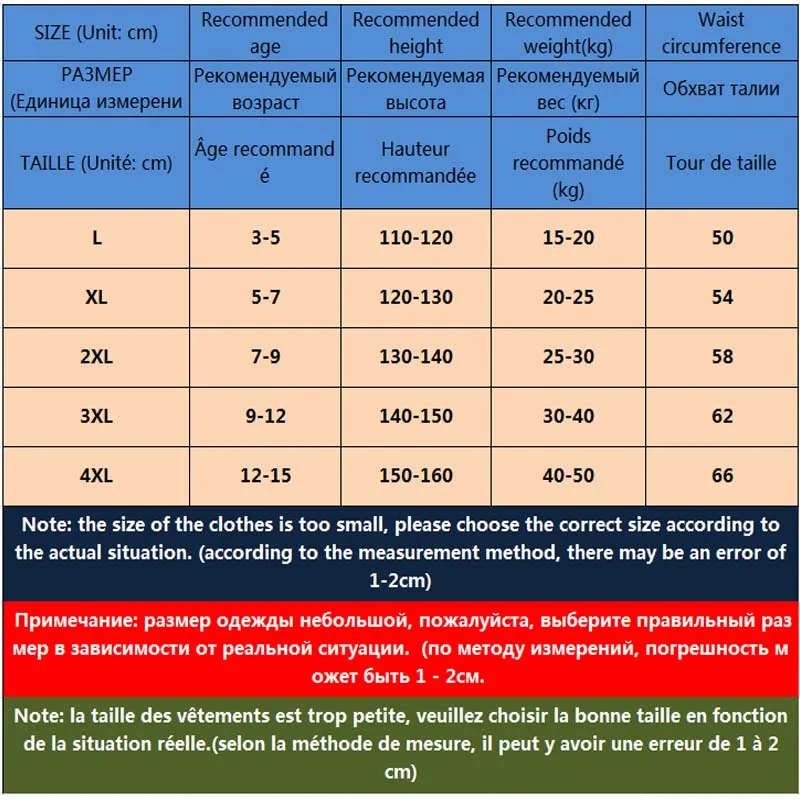 | SIZE (Unit: cm) | Recommended age | Recommended height | Recommended weight(kg) | Waist circumference |
|---|---|---|---|---|
| РАЗМЕР (Единица измерени | Рекомендуемый возраст | Рекомендуемая высота | Рекомендуемый вес (кг) | Обхват талии |
| TAILLE (Unité: cm) | Âge recommand é | Hauteur recommandée | Poids recommandé (kg) | Tour de taille |
| L | 3-5 | 110-120 | 15-20 | 50 |
| XL | 5-7 | 120-130 | 20-25 | 54 |
| 2XL | 7-9 | 130-140 | 25-30 | 58 |
| 3XL | 9-12 | 140-150 | 30-40 | 62 |
| 4XL | 12-15 | 150-160 | 40-50 | 66 |

Note: the size of the clothes is too small, please choose the correct size according to the actual situation. (according to the measurement method, there may be an error of 1-2cm)

Примечание: размер одежды небольшой, пожалуйста, выберите правильный раз мер в зависимости от реальной ситуации. (по методу измерений, погрешность м ожет быть 1 - 2см.

Note: la taille des vêtements est trop petite, veuillez choisir la bonne taille en fonction de la situation réelle.(selon la méthode de mesure, il peut y avoir une erreur de 1 à 2 cm)